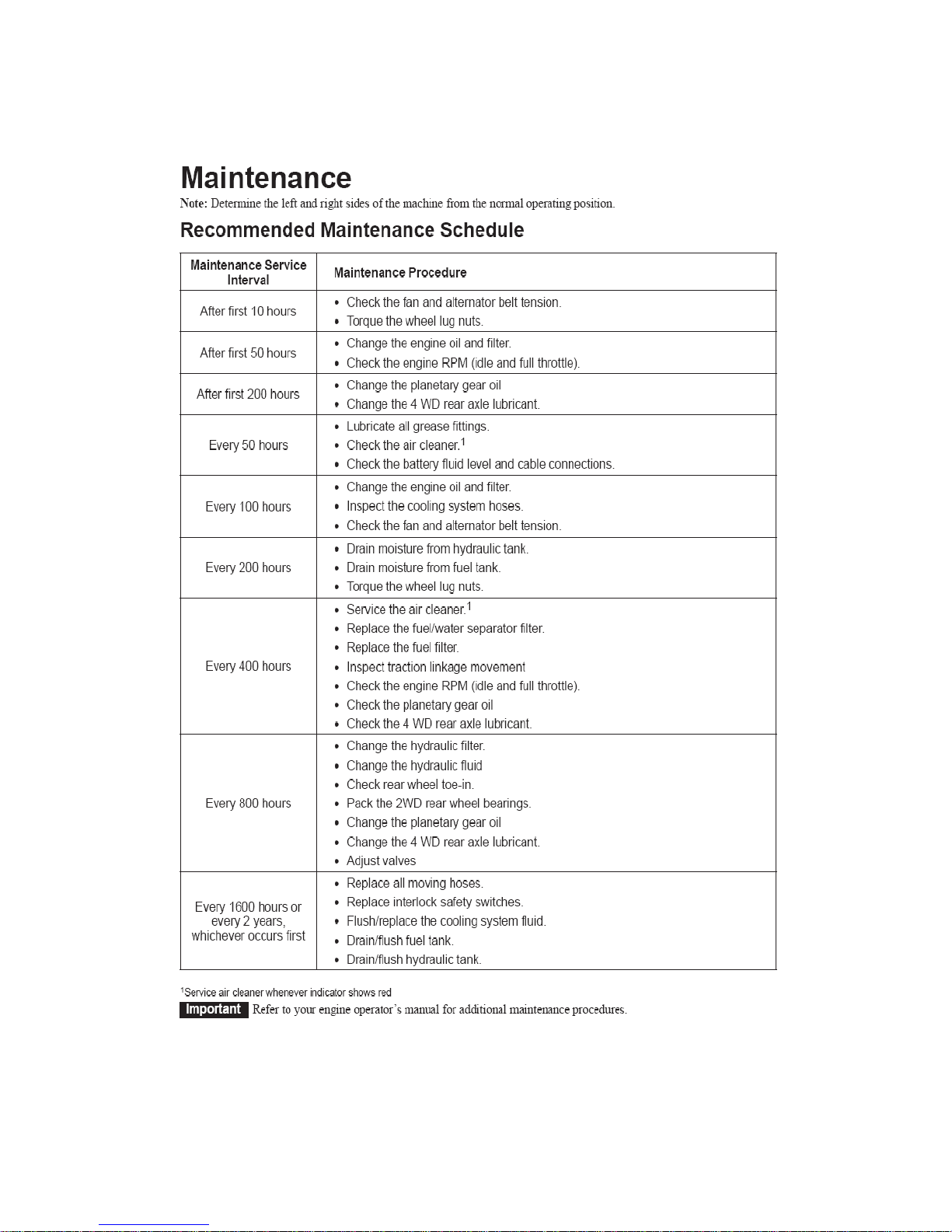 Maintenance

Note: Determine the left and right sides of the machine from the normal operating position.

Recommended Maintenance Schedule

| Maintenance Service Interval | Maintenance Procedure |
|---|---|
| After first 10 hours | • Check the fan and alternator belt tension.<br>• Torque the wheel lug nuts. |
| After first 50 hours | • Change the engine oil and filter.<br>• Check the engine RPM (idle and full throttle). |
| After first 200 hours | • Change the planetary gear oil<br>• Change the 4 WD rear axle lubricant. |
| Every 50 hours | • Lubricate all grease fittings.<br>• Check the air cleaner.$^1$<br>• Check the battery fluid level and cable connections. |
| Every 100 hours | • Change the engine oil and filter.<br>• Inspect the cooling system hoses.<br>• Check the fan and alternator belt tension. |
| Every 200 hours | • Drain moisture from hydraulic tank.<br>• Drain moisture from fuel tank.<br>• Torque the wheel lug nuts. |
| Every 400 hours | • Service the air cleaner.$^1$<br>• Replace the fuel/water separator filter.<br>• Replace the fuel filter.<br>• Inspect traction linkage movement<br>• Check the engine RPM (idle and full throttle).<br>• Check the planetary gear oil<br>• Check the 4 WD rear axle lubricant. |
| Every 800 hours | • Change the hydraulic filter.<br>• Change the hydraulic fluid<br>• Check rear wheel toe-in.<br>• Pack the 2WD rear wheel bearings.<br>• Change the planetary gear oil<br>• Change the 4 WD rear axle lubricant.<br>• Adjust valves |
| Every 1600 hours or every 2 years, whichever occurs first | • Replace all moving hoses.<br>• Replace interlock safety switches.<br>• Flush/replace the cooling system fluid.<br>• Drain/flush fuel tank.<br>• Drain/flush hydraulic tank. |

$^1$Service air cleaner whenever indicator shows red

Important Refer to your engine operator's manual for additional maintenance procedures.